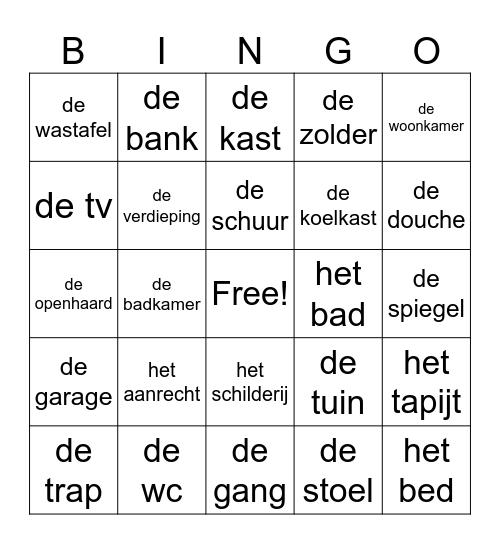 | B | I | N | G | O |
|---|---|---|---|---|
| de wastafel | de bank | de kast | de zolder | de woonkamer |
| de tv | de verdieping | de schuur | de koelkast | de douche |
| de openhaard | de badkamer | Free! | het bad | de spiegel |
| de garage | het aanrecht | het schilderij | de tuin | het tapijt |
| de trap | de wc | de gang | de stoel | het bed |